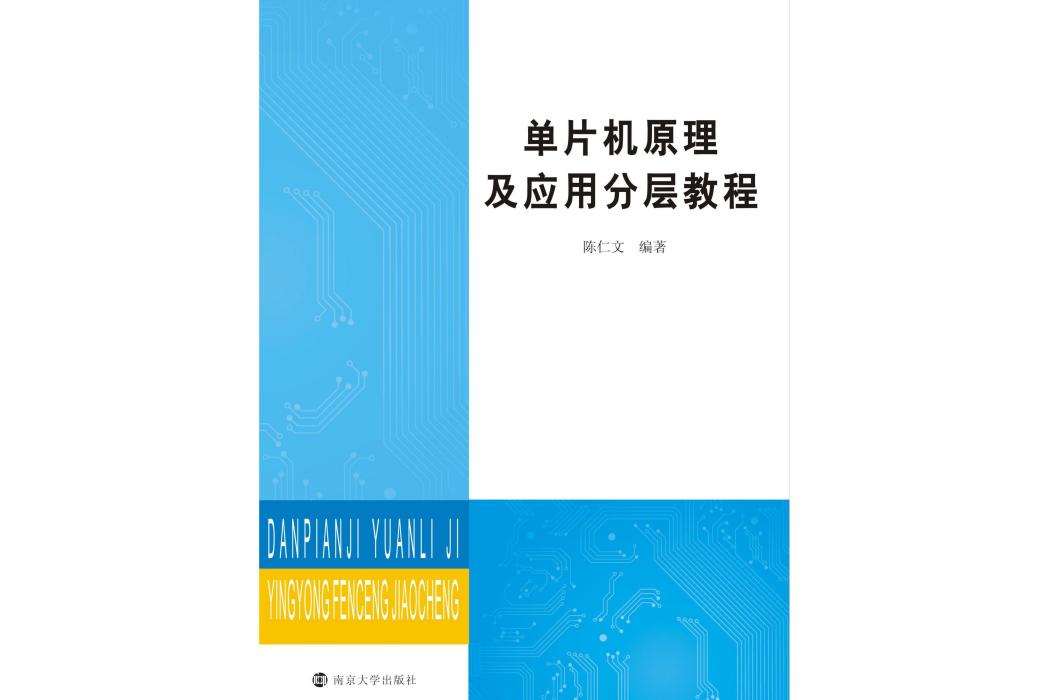 单片机原理
及应用分层教程

陈仁文　编著

DANPIANJI YUANLI JI
YINGYONG FENCENG JIAOCHENG

南京大学出版社